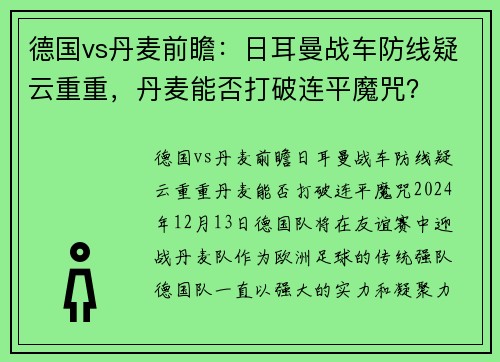 德国vs丹麦前瞻：日耳曼战车防线疑云重重，丹麦能否打破连平魔咒？

德国vs丹麦前瞻日耳曼战车防线疑云重重丹麦能否打破连平魔咒2024年12月13日德国队将在友谊赛中迎战丹麦队作为欧洲足球的传统强队德国队一直以强大的实力和凝聚力